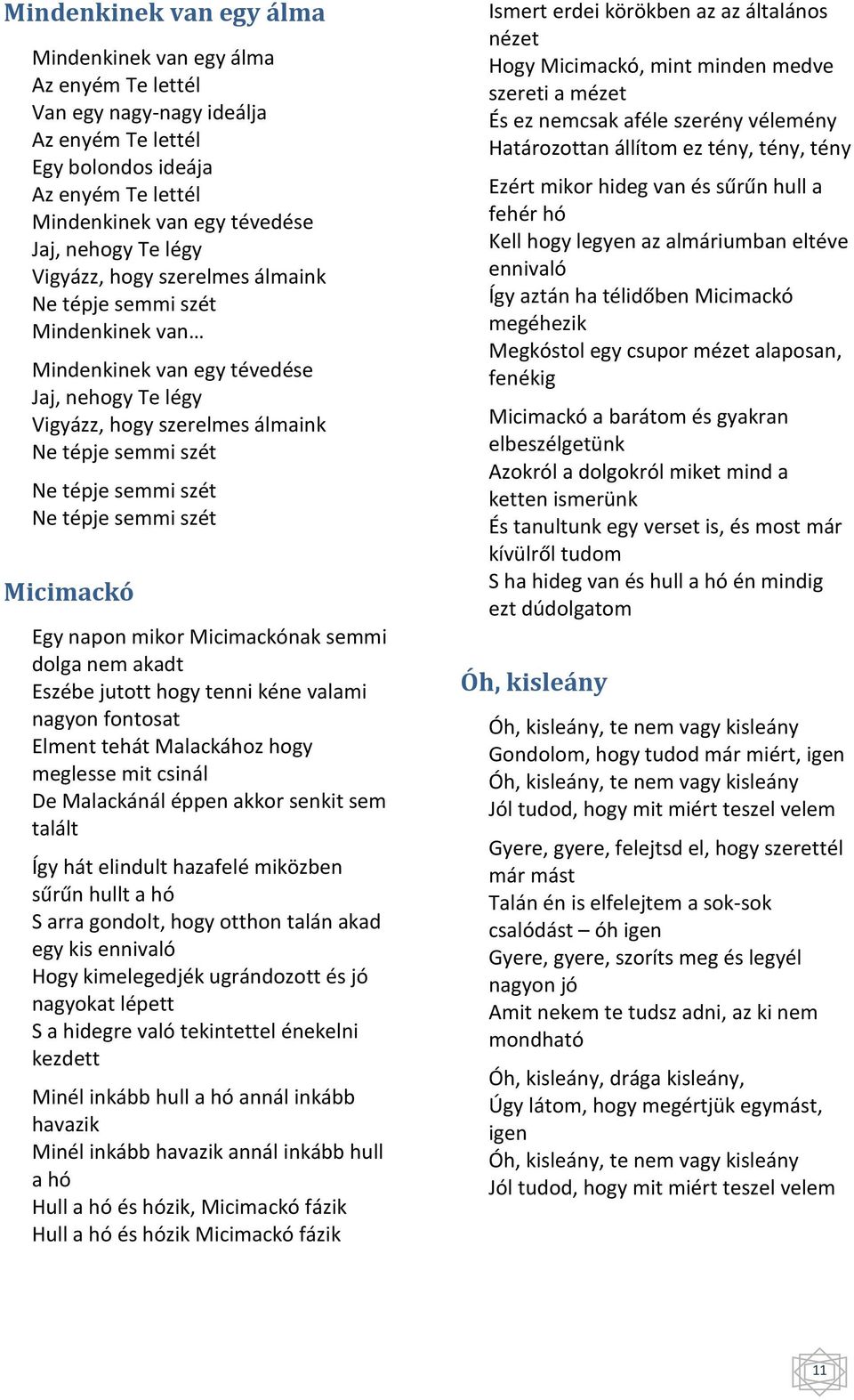 Mindenkinek van egy álma

Mindenkinek van egy álma
Az enyém Te lettél
Van egy nagy-nagy ideálja
Az enyém Te lettél
Egy bolondos ideája
Az enyém Te lettél
Mindenkinek van egy tévedése
Jaj, nehogy Te légy
Vigyázz, hogy szerelmes álmaink
Ne tépje semmi szét
Mindenkinek van…

Mindenkinek van egy tévedése
Jaj, nehogy Te légy
Vigyázz, hogy szerelmes álmaink
Ne tépje semmi szét

Ne tépje semmi szét
Ne tépje semmi szét

Micimackó

Egy napon mikor Micimackónak semmi dolga nem akadt
Eszébe jutott hogy tenni kéne valami nagyon fontosat
Elment tehát Malackához hogy meglesse mit csinál
De Malackánál éppen akkor senkit sem talált

Így hát elindult hazafelé miközben sűrűn hullt a hó
S arra gondolt, hogy otthon talán akad egy kis ennivaló
Hogy kimelegedjék ugrándozott és jó nagyokat lépett
S a hidegre való tekintettel énekelni kezdett

Minél inkább hull a hó annál inkább havazik
Minél inkább havazik annál inkább hull a hó
Hull a hó és hózik, Micimackó fázik
Hull a hó és hózik Micimackó fázik

Ismert erdei körökben az az általános nézet
Hogy Micimackó, mint minden medve szereti a mézet
És ez nemcsak aféle szerény vélemény
Határozottan állítom ez tény, tény, tény

Ezért mikor hideg van és sűrűn hull a fehér hó
Kell hogy legyen az almáriumban eltéve ennivaló
Így aztán ha télidőben Micimackó megéhezik
Megkóstol egy csupor mézet alaposan, fenékig

Micimackó a barátom és gyakran elbeszélgetünk
Azokról a dolgokról miket mind a ketten ismerünk
És tanultunk egy verset is, és most már kívülről tudom
S ha hideg van és hull a hó én mindig ezt dúdolgatom

Óh, kisleány

Óh, kisleány, te nem vagy kisleány
Gondolom, hogy tudod már miért, igen
Óh, kisleány, te nem vagy kisleány
Jól tudod, hogy mit miért teszel velem

Gyere, gyere, felejtsd el, hogy szerettél már mást
Talán én is elfelejtem a sok-sok csalódást – óh igen
Gyere, gyere, szoríts meg és legyél nagyon jó
Amit nekem te tudsz adni, az ki nem mondható

Óh, kisleány, drága kisleány,
Úgy látom, hogy megértjük egymást, igen
Óh, kisleány, te nem vagy kisleány
Jól tudod, hogy mit miért teszel velem

11